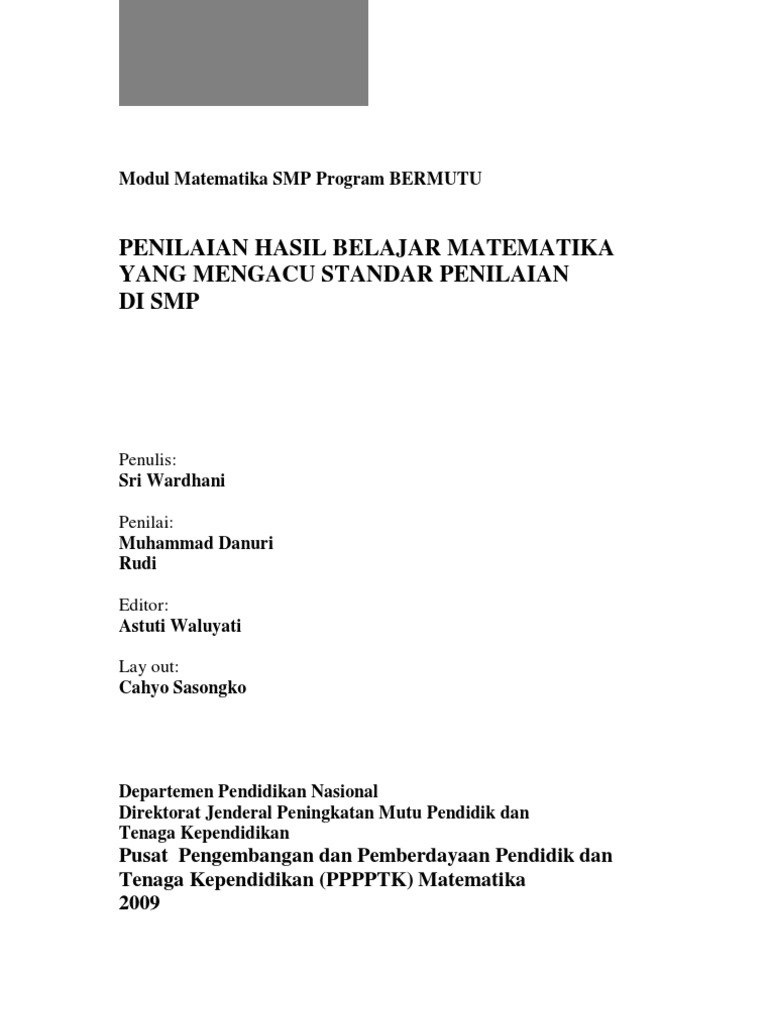 Modul Matematika SMP Program BERMUTU

PENILAIAN HASIL BELAJAR MATEMATIKA YANG MENGACU STANDAR PENILAIAN DI SMP

Penulis:
Sri Wardhani

Penilai:
Muhammad Danuri
Rudi

Editor:
Astuti Waluyati

Lay out:
Cahyo Sasongko

Departemen Pendidikan Nasional
Direktorat Jenderal Peningkatan Mutu Pendidik dan Tenaga Kependidikan
Pusat Pengembangan dan Pemberdayaan Pendidik dan Tenaga Kependidikan (PPPPTK) Matematika
2009